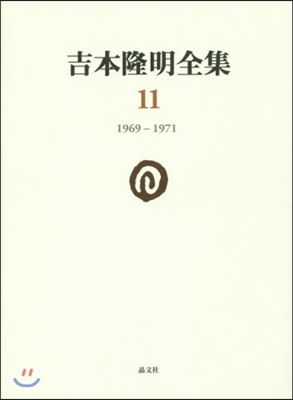 吉本隆明全集

11

1969 – 1971

晶文社